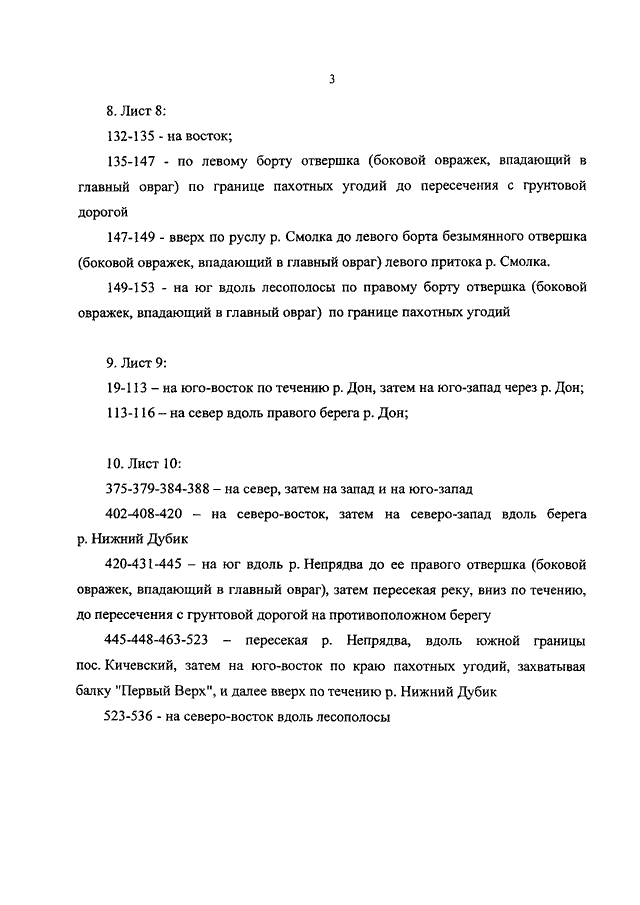 3

8. Лист 8:

132-135 - на восток;

135-147 - по левому борту отвершка (боковой овражек, впадающий в главный овраг) по границе пахотных угодий до пересечения с грунтовой дорогой

147-149 - вверх по руслу р. Смолка до левого борта безымянного отвершка (боковой овражек, впадающий в главный овраг) левого притока р. Смолка.

149-153 - на юг вдоль лесополосы по правому борту отвершка (боковой овражек, впадающий в главный овраг) по границе пахотных угодий

9. Лист 9:

19-113 – на юго-восток по течению р. Дон, затем на юго-запад через р. Дон;

113-116 – на север вдоль правого берега р. Дон;

10. Лист 10:

375-379-384-388 – на север, затем на запад и на юго-запад

402-408-420 – на северо-восток, затем на северо-запад вдоль берега р. Нижний Дубик

420-431-445 – на юг вдоль р. Непрядва до ее правого отвершка (боковой овражек, впадающий в главный овраг), затем пересекая реку, вниз по течению, до пересечения с грунтовой дорогой на противоположном берегу

445-448-463-523 – пересекая р. Непрядва, вдоль южной границы пос. Кичевский, затем на юго-восток по краю пахотных угодий, захватывая балку "Первый Верх", и далее вверх по течению р. Нижний Дубик

523-536 - на северо-восток вдоль лесополосы